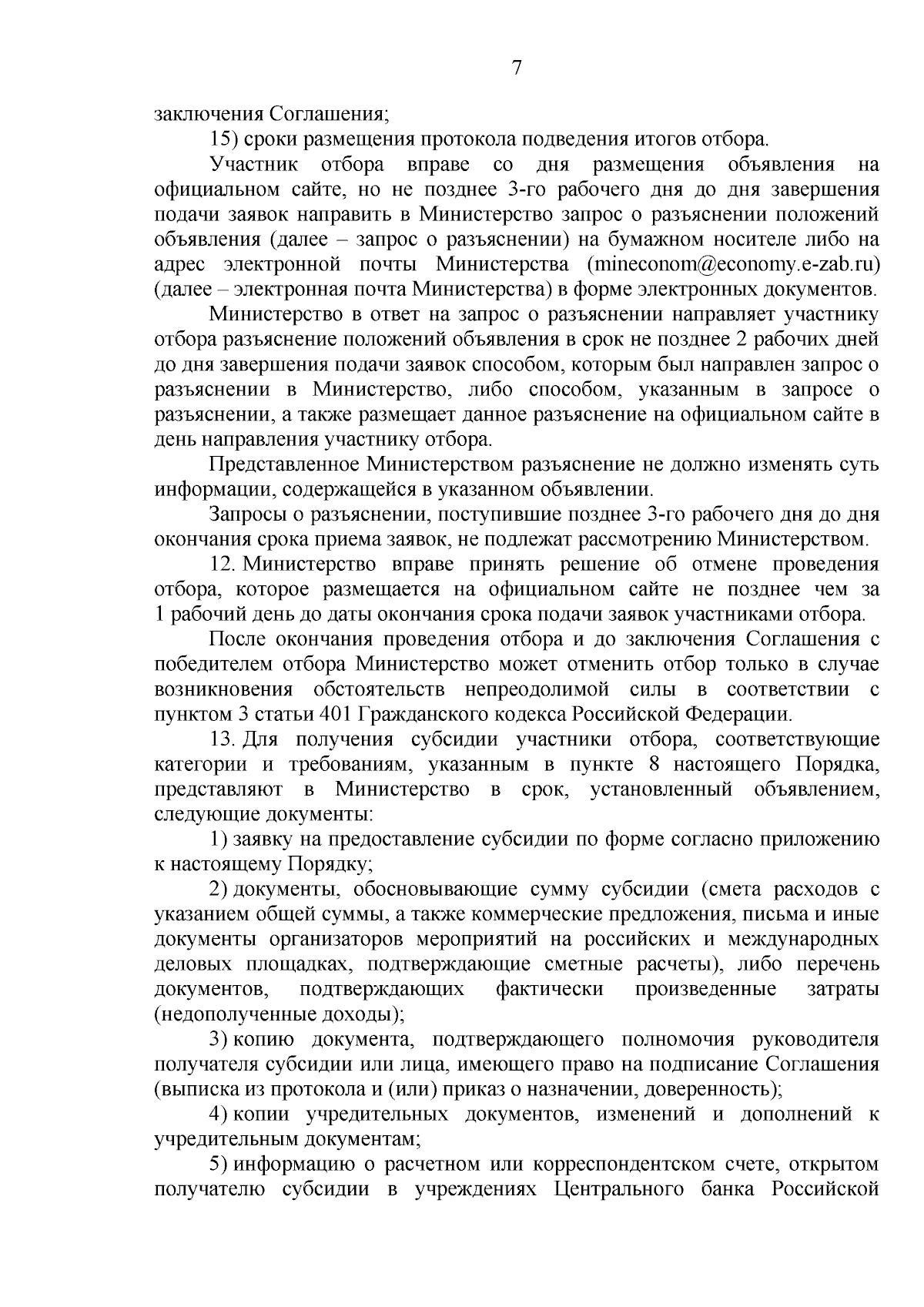 7

заключения Соглашения;

15) сроки размещения протокола подведения итогов отбора.

Участник отбора вправе со дня размещения объявления на официальном сайте, но не позднее 3-го рабочего дня до дня завершения подачи заявок направить в Министерство запрос о разъяснении положений объявления (далее – запрос о разъяснении) на бумажном носителе либо на адрес электронной почты Министерства (mineconom@economy.e-zab.ru) (далее – электронная почта Министерства) в форме электронных документов.

Министерство в ответ на запрос о разъяснении направляет участнику отбора разъяснение положений объявления в срок не позднее 2 рабочих дней до дня завершения подачи заявок способом, которым был направлен запрос о разъяснении в Министерство, либо способом, указанным в запросе о разъяснении, а также размещает данное разъяснение на официальном сайте в день направления участнику отбора.

Представленное Министерством разъяснение не должно изменять суть информации, содержащейся в указанном объявлении.

Запросы о разъяснении, поступившие позднее 3-го рабочего дня до дня окончания срока приема заявок, не подлежат рассмотрению Министерством.

12. Министерство вправе принять решение об отмене проведения отбора, которое размещается на официальном сайте не позднее чем за 1 рабочий день до даты окончания срока подачи заявок участниками отбора.

После окончания проведения отбора и до заключения Соглашения с победителем отбора Министерство может отменить отбор только в случае возникновения обстоятельств непреодолимой силы в соответствии с пунктом 3 статьи 401 Гражданского кодекса Российской Федерации.

13. Для получения субсидии участники отбора, соответствующие категории и требованиям, указанным в пункте 8 настоящего Порядка, представляют в Министерство в срок, установленный объявлением, следующие документы:

1) заявку на предоставление субсидии по форме согласно приложению к настоящему Порядку;

2) документы, обосновывающие сумму субсидии (смета расходов с указанием общей суммы, а также коммерческие предложения, письма и иные документы организаторов мероприятий на российских и международных деловых площадках, подтверждающие сметные расчеты), либо перечень документов, подтверждающих фактически произведенные затраты (недополученные доходы);

3) копию документа, подтверждающего полномочия руководителя получателя субсидии или лица, имеющего право на подписание Соглашения (выписка из протокола и (или) приказ о назначении, доверенность);

4) копии учредительных документов, изменений и дополнений к учредительным документам;

5) информацию о расчетном или корреспондентском счете, открытом получателю субсидии в учреждениях Центрального банка Российской